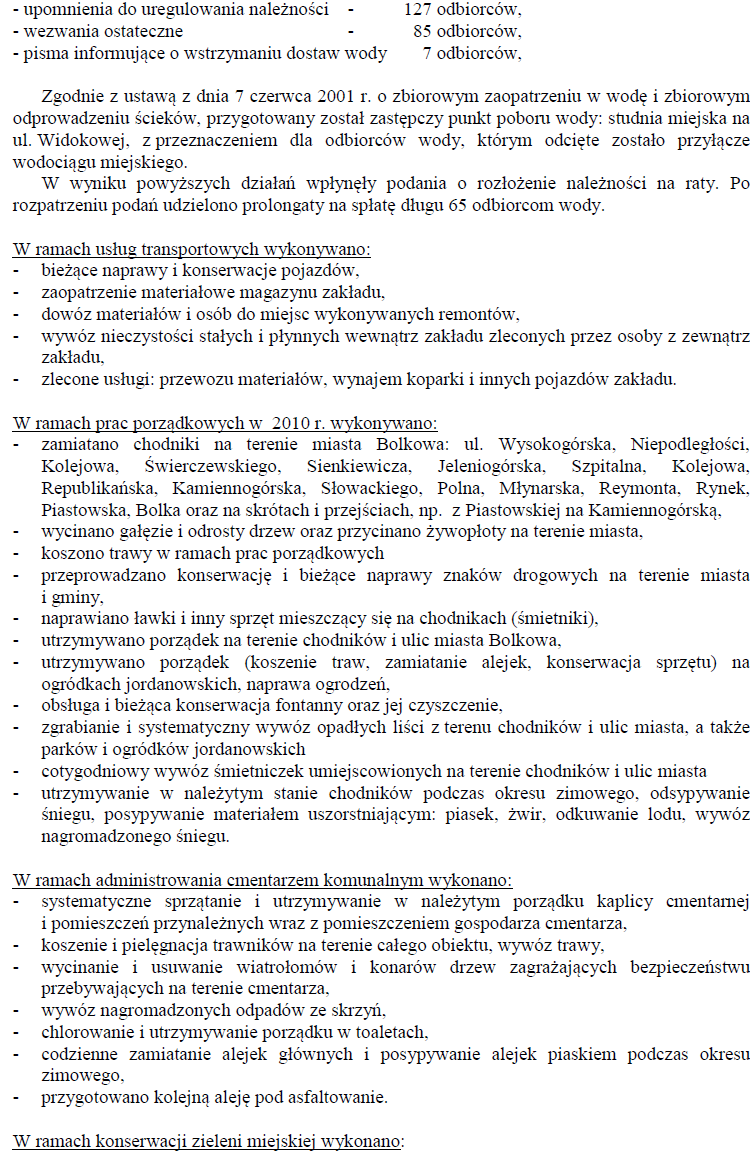 - upomnienia do uregulowania należności - 127 odbiorców,
- wezwania ostateczne - 85 odbiorców,
- pisma informujące o wstrzymaniu dostaw wody 7 odbiorców,

Zgodnie z ustawą z dnia 7 czerwca 2001 r. o zbiorowym zaopatrzeniu w wodę i zbiorowym odprowadzeniu ścieków, przygotowany został zastępczy punkt poboru wody: studnia miejska na ul. Widokowej, z przeznaczeniem dla odbiorców wody, którym odcięte zostało przyłącze wodociągu miejskiego.

W wyniku powyższych działań wpłynęły podania o rozłożenie należności na raty. Po rozpatrzeniu podań udzielono prolongaty na spłatę długu 65 odbiorcom wody.

W ramach usług transportowych wykonywano:
- bieżące naprawy i konserwacje pojazdów,
- zaopatrzenie materiałowe magazynu zakładu,
- dowóz materiałów i osób do miejsc wykonywanych remontów,
- wywóz nieczystości stałych i płynnych wewnątrz zakładu zleconych przez osoby z zewnątrz zakładu,
- zlecone usługi: przewozu materiałów, wynajem koparki i innych pojazdów zakładu.

W ramach prac porządkowych w 2010 r. wykonywano:
- zamiatano chodniki na terenie miasta Bolkowa: ul. Wysokogórska, Niepodległości, Kolejowa, Świerczewskiego, Sienkiewicza, Jeleniogórska, Szpitalna, Kolejowa, Republikańska, Kamiennogórska, Słowackiego, Polna, Młynarska, Reymonta, Rynek, Piastowska, Bolka oraz na skrótach i przejściach, np. z Piastowskiej na Kamiennogórską,
- wycinano gałęzie i odrosty drzew oraz przycinano żywopłoty na terenie miasta,
- koszono trawy w ramach prac porządkowych
- przeprowadzano konserwację i bieżące naprawy znaków drogowych na terenie miasta i gminy,
- naprawiano ławki i inny sprzęt mieszczący się na chodnikach (śmietniki),
- utrzymywano porządek na terenie chodników i ulic miasta Bolkowa,
- utrzymywano porządek (koszenie traw, zamiatanie alejek, konserwacja sprzętu) na ogródkach jordanowskich, naprawa ogrodzeń,
- obsługa i bieżąca konserwacja fontanny oraz jej czyszczenie,
- zgrabianie i systematyczny wywóz opadłych liści z terenu chodników i ulic miasta, a także parków i ogródków jordanowskich
- cotygodniowy wywóz śmietniczek umiejscowionych na terenie chodników i ulic miasta
- utrzymywanie w należytym stanie chodników podczas okresu zimowego, odsypywanie śniegu, posypywanie materiałem uszorstniającym: piasek, żwir, odkuwanie lodu, wywóz nagromadzonego śniegu.

W ramach administrowania cmentarzem komunalnym wykonano:
- systematyczne sprzątanie i utrzymywanie w należytym porządku kaplicy cmentarnej i pomieszczeń przynależnych wraz z pomieszczeniem gospodarza cmentarza,
- koszenie i pielęgnacja trawników na terenie całego obiektu, wywóz trawy,
- wycinanie i usuwanie wiatrołomów i konarów drzew zagrażających bezpieczeństwu przebywających na terenie cmentarza,
- wywóz nagromadzonych odpadów ze skrzyń,
- chlorowanie i utrzymywanie porządku w toaletach,
- codzienne zamiatanie alejek głównych i posypywanie alejek piaskiem podczas okresu zimowego,
- przygotowano kolejną aleję pod asfaltowanie.

W ramach konserwacji zieleni miejskiej wykonano: